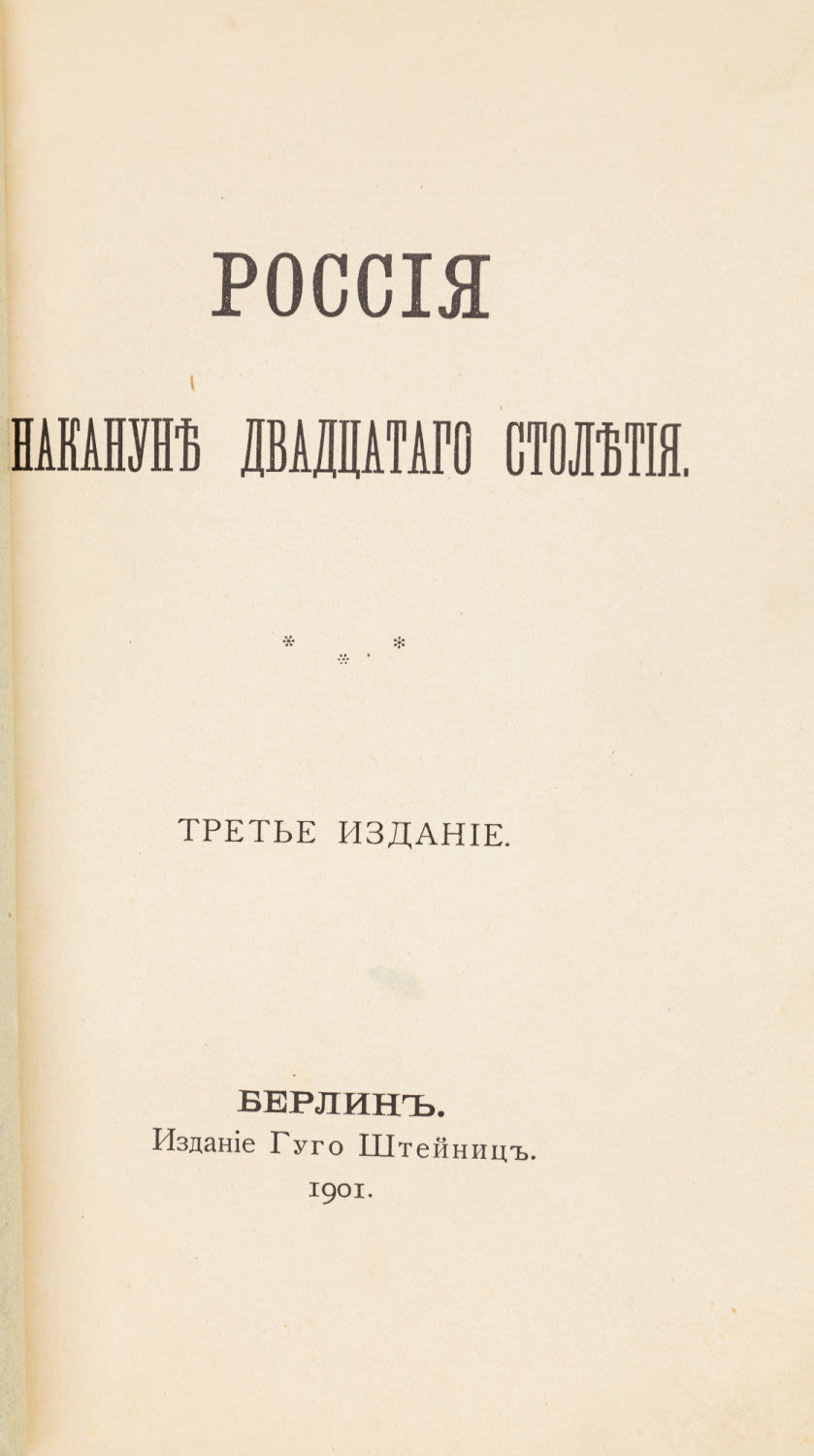 РОССІЯ

НАКАНУНѢ ДВАДЦАТАГО СТОЛѢТІЯ.

* *
*

ТРЕТЬЕ ИЗДАНІЕ.

БЕРЛИНЪ.
Изданіе Гуго Штейницъ.
1901.